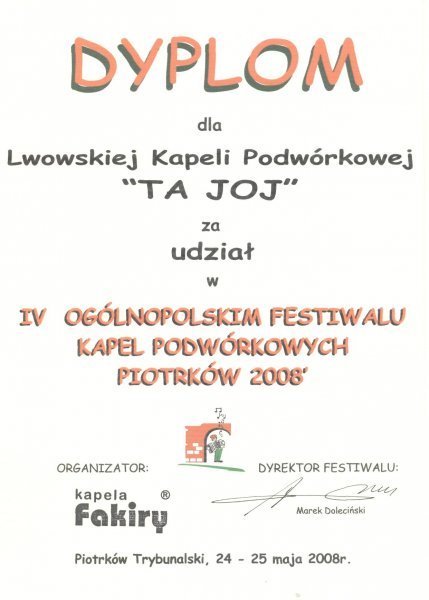 DYPLOM

dla

Lwowskiej Kapeli Podwórkowej
"TA JOJ"

za

udział

w

IV OGÓLNOPOLSKIM FESTIWALU
KAPEL PODWÓRKOWYCH
PIOTRKÓW 2008'

ORGANIZATOR:

kapela
Fakiry ®

DYREKTOR FESTIWALU:

Marek Doleciński

Piotrków Trybunalski, 24 - 25 maja 2008r.